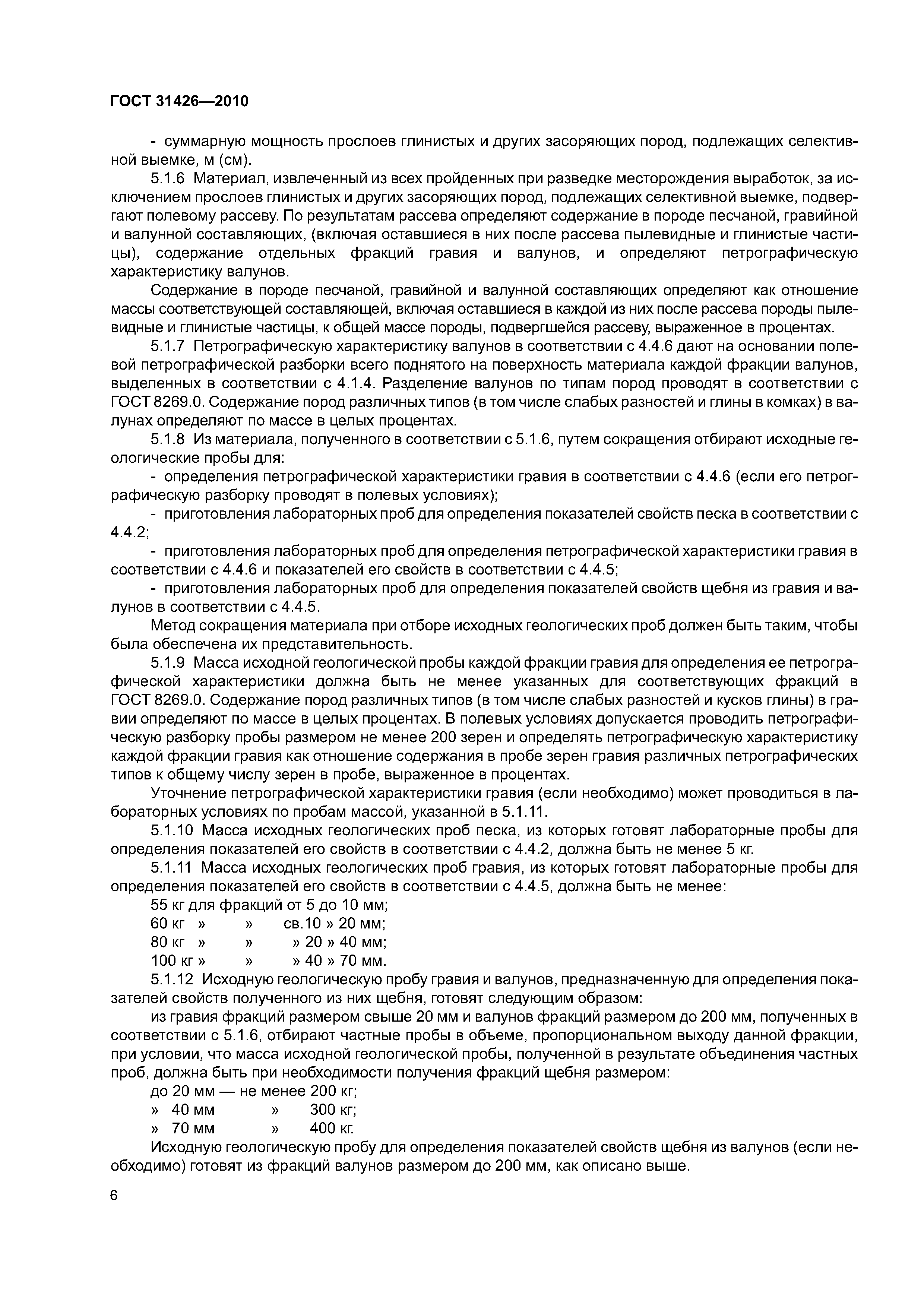 ГОСТ 31426—2010

- суммарную мощность прослоев глинистых и других засоряющих пород, подлежащих селективной выемке, м (см).

5.1.6 Материал, извлеченный из всех пройденных при разведке месторождения выработок, за исключением прослоев глинистых и других засоряющих пород, подлежащих селективной выемке, подвергают полевому рассеву. По результатам рассева определяют содержание в породе песчаной, гравийной и валунной составляющих, (включая оставшиеся в них после рассева пылевидные и глинистые частицы), содержание отдельных фракций гравия и валунов, и определяют петрографическую характеристику валунов.

Содержание в породе песчаной, гравийной и валунной составляющих определяют как отношение массы соответствующей составляющей, включая оставшиеся в каждой из них после рассева породы пылевидные и глинистые частицы, к общей массе породы, подвергшейся рассеву, выраженное в процентах.

5.1.7 Петрографическую характеристику валунов в соответствии с 4.4.6 дают на основании полевой петрографической разборки всего поднятого на поверхность материала каждой фракции валунов, выделенных в соответствии с 4.1.4. Разделение валунов по типам пород проводят в соответствии с ГОСТ 8269.0. Содержание пород различных типов (в том числе слабых разностей и глины в комках) в валунах определяют по массе в целых процентах.

5.1.8 Из материала, полученного в соответствии с 5.1.6, путем сокращения отбирают исходные геологические пробы для:

- определения петрографической характеристики гравия в соответствии с 4.4.6 (если его петрографическую разборку проводят в полевых условиях);

- приготовления лабораторных проб для определения показателей свойств песка в соответствии с 4.4.2;

- приготовления лабораторных проб для определения петрографической характеристики гравия в соответствии с 4.4.6 и показателей его свойств в соответствии с 4.4.5;

- приготовления лабораторных проб для определения показателей свойств щебня из гравия и валунов в соответствии с 4.4.5.

Метод сокращения материала при отборе исходных геологических проб должен быть таким, чтобы была обеспечена их представительность.

5.1.9 Масса исходной геологической пробы каждой фракции гравия для определения ее петрографической характеристики должна быть не менее указанных для соответствующих фракций в ГОСТ 8269.0. Содержание пород различных типов (в том числе слабых разностей и кусков глины) в гравии определяют по массе в целых процентах. В полевых условиях допускается проводить петрографическую разборку пробы размером не менее 200 зерен и определять петрографическую характеристику каждой фракции гравия как отношение содержания в пробе зерен гравия различных петрографических типов к общему числу зерен в пробе, выраженное в процентах.

Уточнение петрографической характеристики гравия (если необходимо) может проводиться в лабораторных условиях по пробам массой, указанной в 5.1.11.

5.1.10 Масса исходных геологических проб песка, из которых готовят лабораторные пробы для определения показателей его свойств в соответствии с 4.4.2, должна быть не менее 5 кг.

5.1.11 Масса исходных геологических проб гравия, из которых готовят лабораторные пробы для определения показателей его свойств в соответствии с 4.4.5, должна быть не менее:

55 кг для фракций от 5 до 10 мм;
60 кг » » св.10 » 20 мм;
80 кг » » » 20 » 40 мм;
100 кг » » » 40 » 70 мм.

5.1.12 Исходную геологическую пробу гравия и валунов, предназначенную для определения показателей свойств полученного из них щебня, готовят следующим образом:

из гравия фракций размером свыше 20 мм и валунов фракций размером до 200 мм, полученных в соответствии с 5.1.6, отбирают частные пробы в объеме, пропорциональном выходу данной фракции, при условии, что масса исходной геологической пробы, полученной в результате объединения частных проб, должна быть при необходимости получения фракций щебня размером:

до 20 мм — не менее 200 кг;
» 40 мм » 300 кг;
» 70 мм » 400 кг.

Исходную геологическую пробу для определения показателей свойств щебня из валунов (если необходимо) готовят из фракций валунов размером до 200 мм, как описано выше.

6